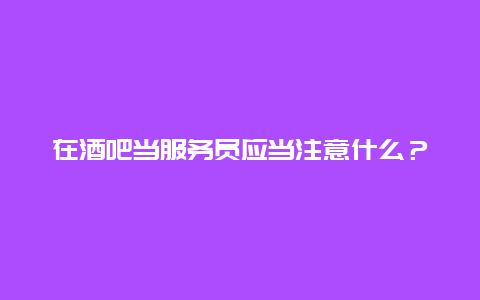 在酒吧当服务员应当注意什么？